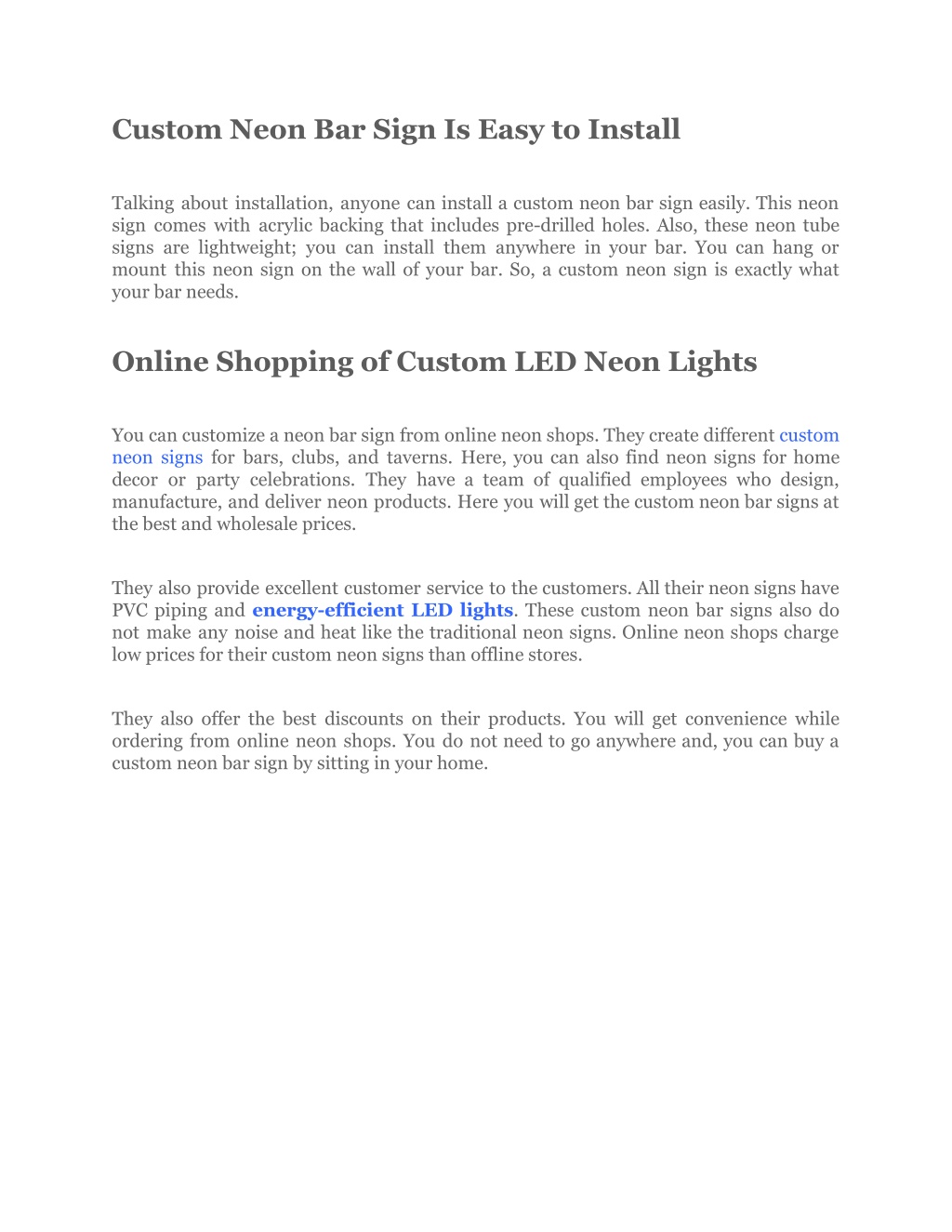 Custom Neon Bar Sign Is Easy to Install

Talking about installation, anyone can install a custom neon bar sign easily. This neon sign comes with acrylic backing that includes pre-drilled holes. Also, these neon tube signs are lightweight; you can install them anywhere in your bar. You can hang or mount this neon sign on the wall of your bar. So, a custom neon sign is exactly what your bar needs.

Online Shopping of Custom LED Neon Lights

You can customize a neon bar sign from online neon shops. They create different custom neon signs for bars, clubs, and taverns. Here, you can also find neon signs for home decor or party celebrations. They have a team of qualified employees who design, manufacture, and deliver neon products. Here you will get the custom neon bar signs at the best and wholesale prices.

They also provide excellent customer service to the customers. All their neon signs have PVC piping and energy-efficient LED lights. These custom neon bar signs also do not make any noise and heat like the traditional neon signs. Online neon shops charge low prices for their custom neon signs than offline stores.

They also offer the best discounts on their products. You will get convenience while ordering from online neon shops. You do not need to go anywhere and, you can buy a custom neon bar sign by sitting in your home.